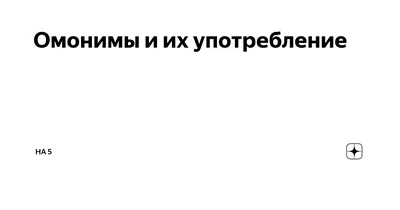 Омонимы и их употребление

НА 5